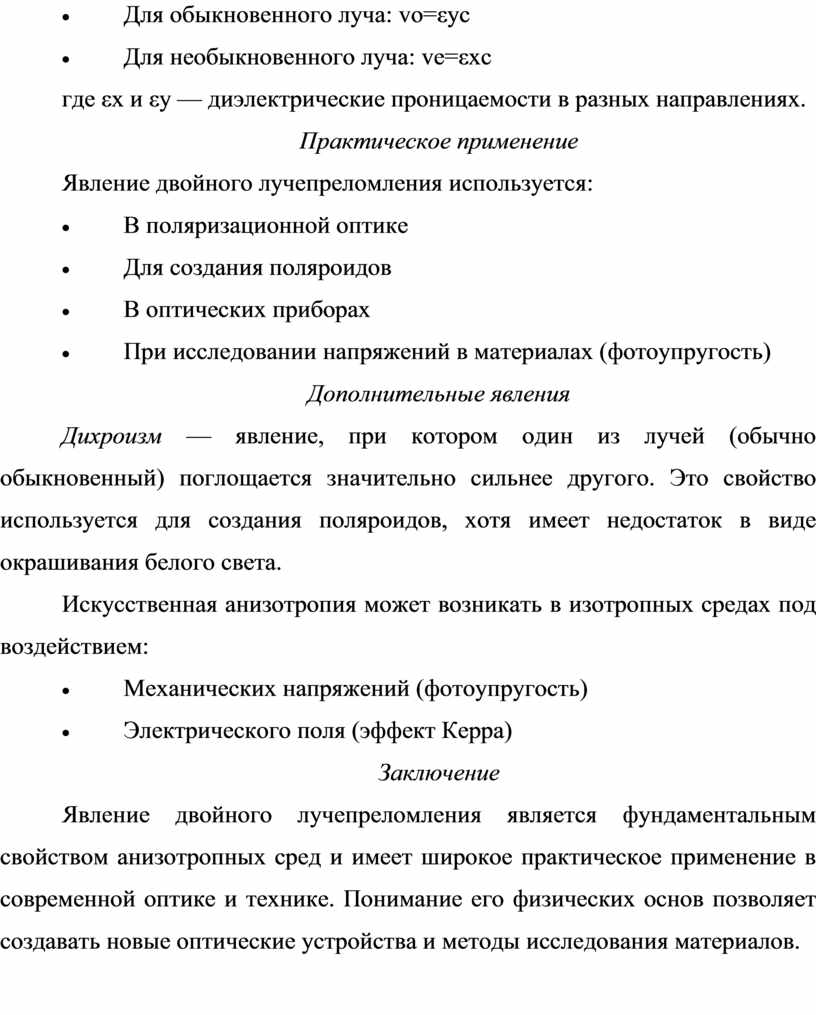 • Для обыкновенного луча: vo=εyc

• Для необыкновенного луча: ve=εxc

где εx и εy — диэлектрические проницаемости в разных направлениях.

Практическое применение

Явление двойного лучепреломления используется:

• В поляризационной оптике

• Для создания поляроидов

• В оптических приборах

• При исследовании напряжений в материалах (фотоупругость)

Дополнительные явления

Дихроизм — явление, при котором один из лучей (обычно обыкновенный) поглощается значительно сильнее другого. Это свойство используется для создания поляроидов, хотя имеет недостаток в виде окрашивания белого света.

Искусственная анизотропия может возникать в изотропных средах под воздействием:

• Механических напряжений (фотоупругость)

• Электрического поля (эффект Керра)

Заключение

Явление двойного лучепреломления является фундаментальным свойством анизотропных сред и имеет широкое практическое применение в современной оптике и технике. Понимание его физических основ позволяет создавать новые оптические устройства и методы исследования материалов.